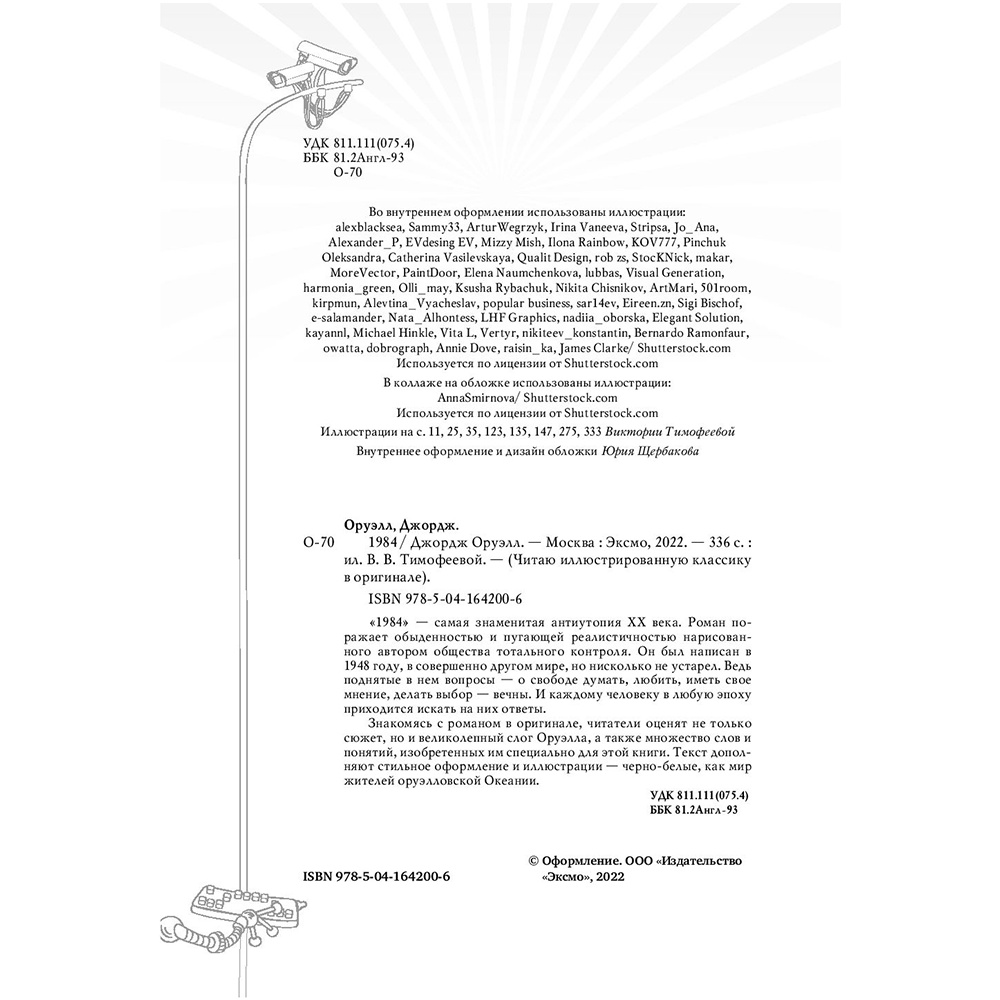 УДК 811.111(075.4)
ББК 81.2Англ-93
О-70

Во внутреннем оформлении использованы иллюстрации: alexblacksea, Sammy33, ArturWegrzyk, Irina Vaneeva, Stripsa, Jo_Ana, Alexander_P, EVdesing EV, Mizzy Mish, Ilona Rainbow, KOV777, Pinchuk Oleksandra, Catherina Vasilevskaya, Qualit Design, rob zs, StocKNick, makar, MoreVector, PaintDoor, Elena Naumchenkova, lubbas, Visual Generation, harmonia_green, Olli_may, Ksusha Rybachuk, Nikita Chisnikov, ArtMari, 501room, kirpmun, Alevtina_Vyacheslav, popular business, sar14ev, Eireen.zn, Sigi Bischof, e-salamander, Nata_Alhontess, LHF Graphics, nadiia_oborska, Elegant Solution, kayannl, Michael Hinkle, Vita L, Vertyr, nikiteev_konstantin, Bernardo Ramonfaur, owatta, dobrograph, Annie Dove, raisin_ka, James Clarke/ Shutterstock.com
Используется по лицензии от Shutterstock.com

В коллаже на обложке использованы иллюстрации: AnnaSmirnova/ Shutterstock.com
Используется по лицензии от Shutterstock.com

Иллюстрации на с. 11, 25, 35, 123, 135, 147, 275, 333 Виктории Тимофеевой

Внутреннее оформление и дизайн обложки Юрия Щербакова

Оруэлл, Джордж.
О-70 1984 / Джордж Оруэлл. — Москва : Эксмо, 2022. — 336 с. : ил. В. В. Тимофеевой. — (Читаю иллюстрированную классику в оригинале).

ISBN 978-5-04-164200-6

«1984» — самая знаменитая антиутопия XX века. Роман поражает обыденностью и пугающей реалистичностью нарисованного автором общества тотального контроля. Он был написан в 1948 году, в совершенно другом мире, но нисколько не устарел. Ведь поднятые в нем вопросы — о свободе думать, любить, иметь свое мнение, делать выбор — вечны. И каждому человеку в любую эпоху приходится искать на них ответы.

Знакомясь с романом в оригинале, читатели оценят не только сюжет, но и великолепный слог Оруэлла, а также множество слов и понятий, изобретенных им специально для этой книги. Текст дополняют стильное оформление и иллюстрации — черно-белые, как мир жителей оруэлловской Океании.

УДК 811.111(075.4)
ББК 81.2Англ-93

ISBN 978-5-04-164200-6

© Оформление. ООО «Издательство «Эксмо», 2022